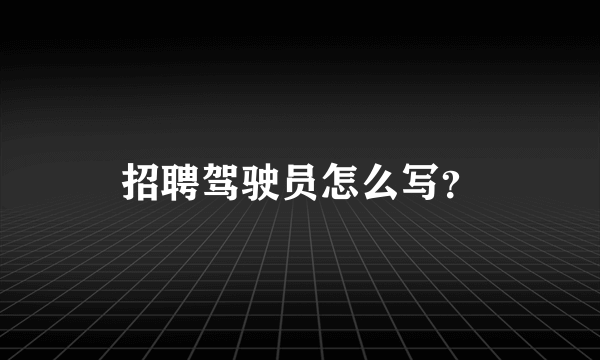 招聘驾驶员怎么写?